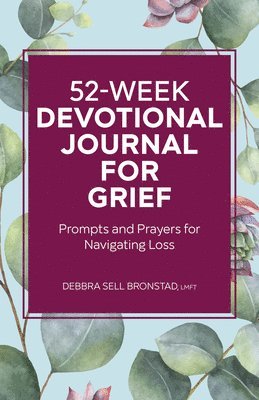 52-WEEK
DEVOTIONAL
JOURNAL
FOR
GRIEF

Prompts and Prayers for Navigating Loss

DEBBRA SELL BRONSTAD, LMFT